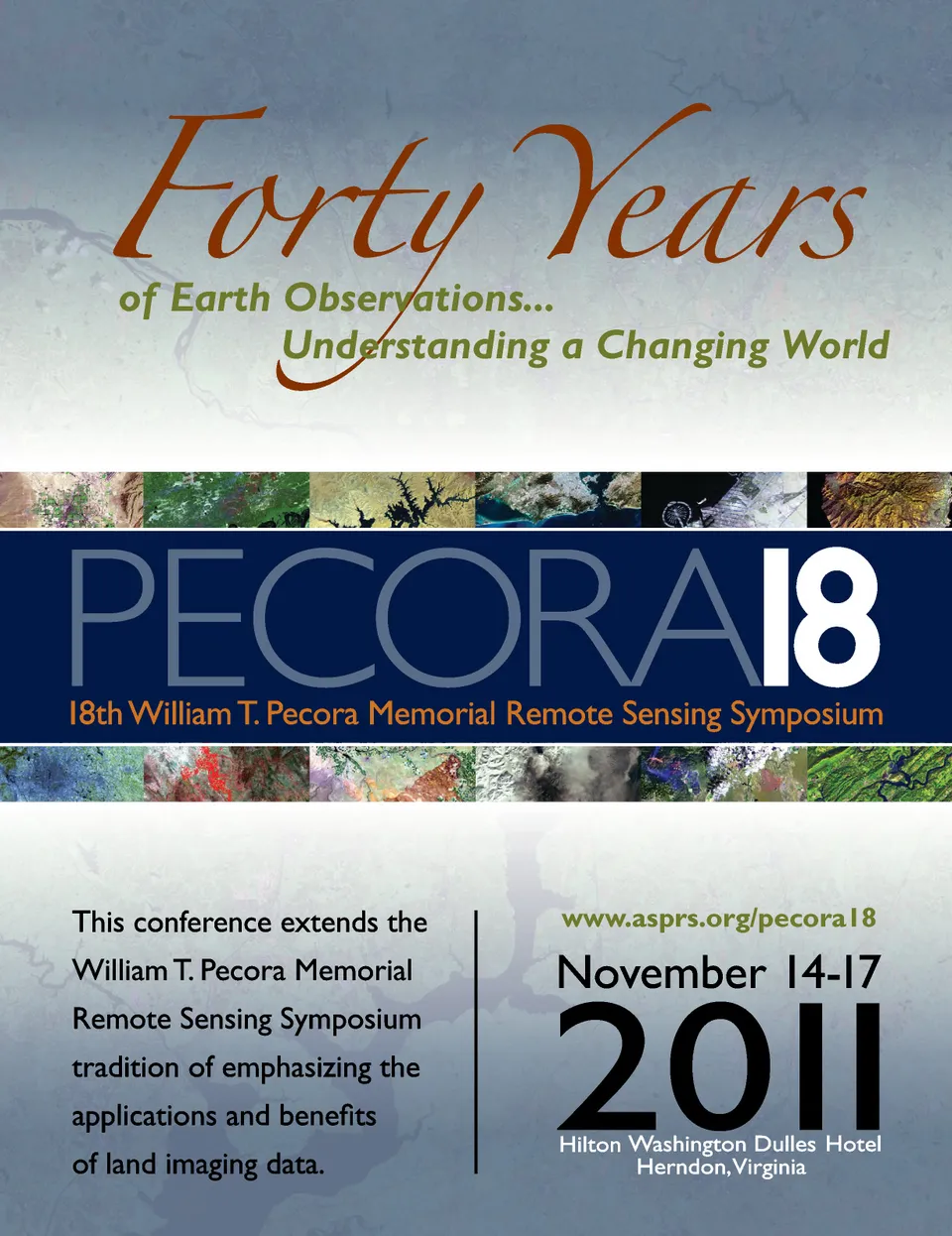 Forty Years

of Earth Observations...
Understanding a Changing World

PECORA18

18th William T. Pecora Memorial Remote Sensing Symposium

This conference extends the William T. Pecora Memorial Remote Sensing Symposium tradition of emphasizing the applications and benefits of land imaging data.

www.asprs.org/pecora18

November 14-17

2011

Hilton Washington Dulles Hotel
Herndon, Virginia